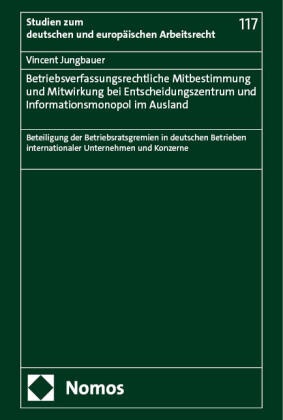 Studien zum deutschen und europäischen Arbeitsrecht

117

Vincent Jungbauer

Betriebsverfassungsrechtliche Mitbestimmung und Mitwirkung bei Entscheidungszentrum und Informationsmonopol im Ausland

Beteiligung der Betriebsratsgremien in deutschen Betrieben internationaler Unternehmen und Konzerne

Nomos